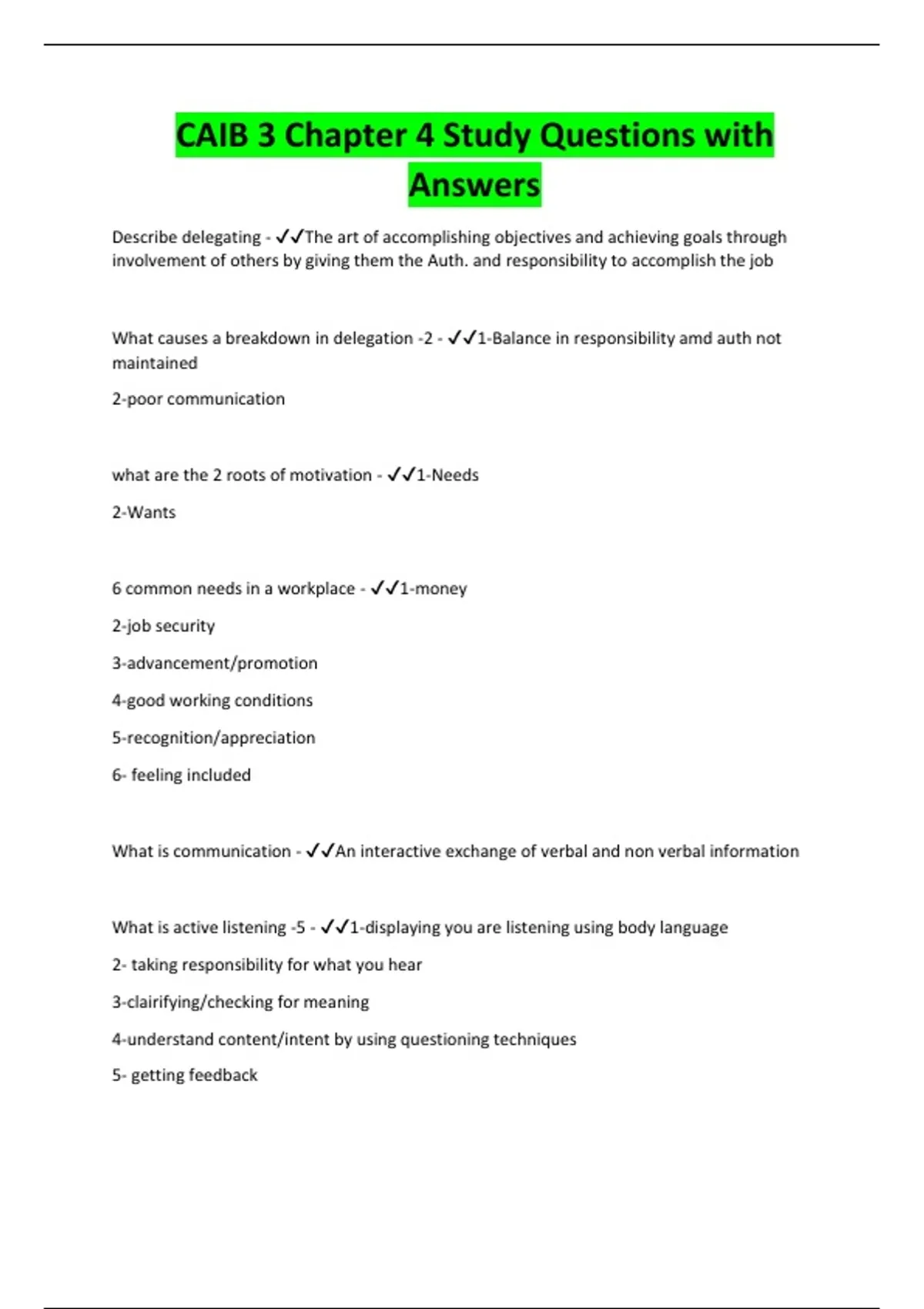 CAIB 3 Chapter 4 Study Questions with Answers

Describe delegating - ✓✓The art of accomplishing objectives and achieving goals through involvement of others by giving them the Auth. and responsibility to accomplish the job

What causes a breakdown in delegation -2 - ✓✓1-Balance in responsibility amd auth not maintained

2-poor communication

what are the 2 roots of motivation - ✓✓1-Needs

2-Wants

6 common needs in a workplace - ✓✓1-money

2-job security

3-advancement/promotion

4-good working conditions

5-recognition/appreciation

6- feeling included

What is communication - ✓✓An interactive exchange of verbal and non verbal information

What is active listening -5 - ✓✓1-displaying you are listening using body language

2- taking responsibility for what you hear

3-clairifying/checking for meaning

4-understand content/intent by using questioning techniques

5- getting feedback